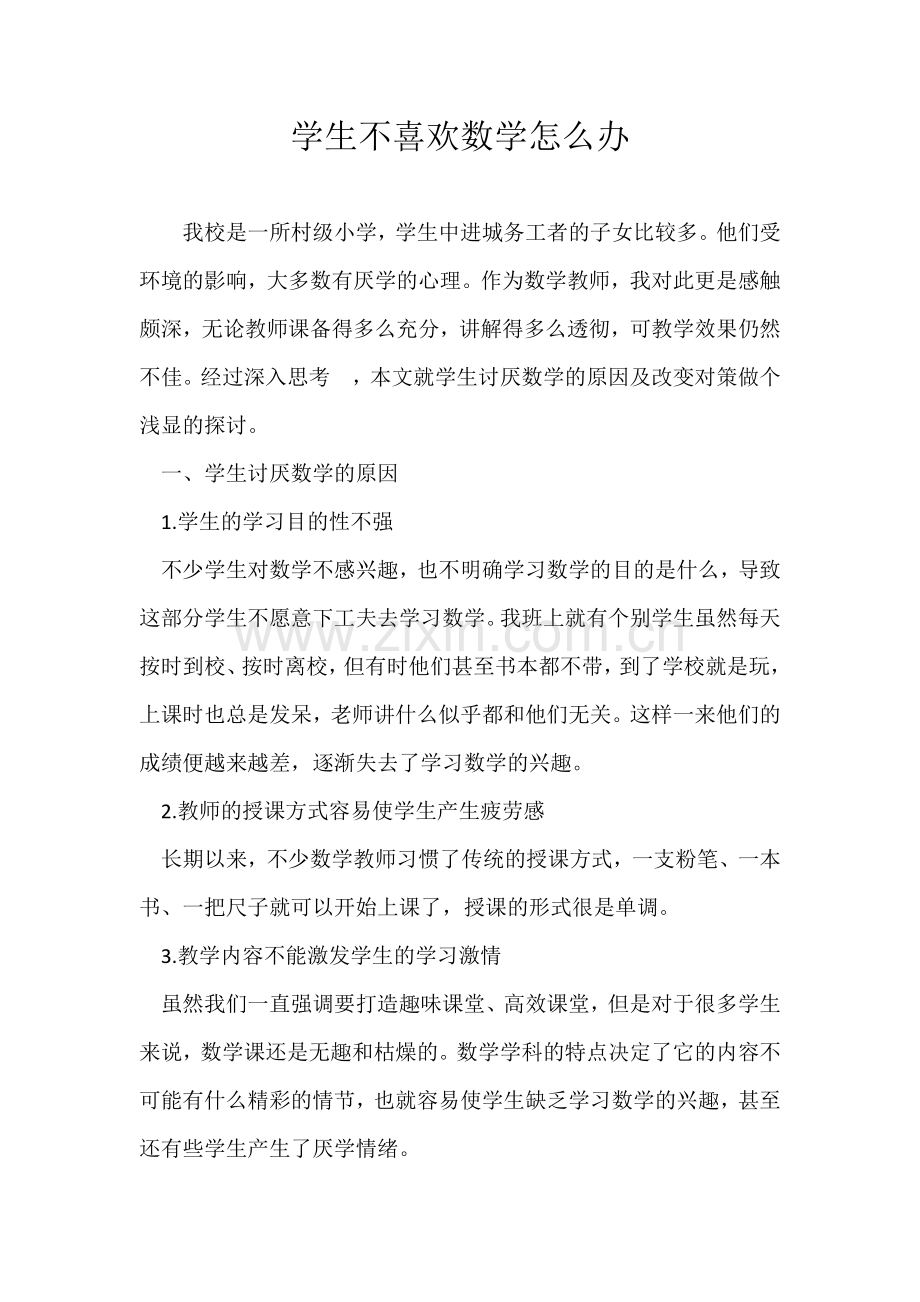 学生不喜欢数学怎么办

我校是一所村级小学，学生中进城务工者的子女比较多。他们受环境的影响，大多数有厌学的心理。作为数学教师，我对此更是感触颇深，无论教师课备得多么充分，讲解得多么透彻，可教学效果仍然不佳。经过深入思考 ，本文就学生讨厌数学的原因及改变对策做个浅显的探讨。

一、学生讨厌数学的原因

1.学生的学习目的性不强

不少学生对数学不感兴趣，也不明确学习数学的目的是什么，导致这部分学生不愿意下工夫去学习数学。我班上就有个别学生虽然每天按时到校、按时离校，但有时他们甚至书本都不带，到了学校就是玩，上课时也总是发呆，老师讲什么似乎都和他们无关。这样一来他们的成绩便越来越差，逐渐失去了学习数学的兴趣。

www.zixin.com.cn

2.教师的授课方式容易使学生产生疲劳感

长期以来，不少数学教师习惯了传统的授课方式，一支粉笔、一本书、一把尺子就可以开始上课了，授课的形式很是单调。

3.教学内容不能激发学生的学习激情

虽然我们一直强调要打造趣味课堂、高效课堂，但是对于很多学生来说，数学课还是无趣和枯燥的。数学学科的特点决定了它的内容不可能有什么精彩的情节，也就容易使学生缺乏学习数学的兴趣，甚至还有些学生产生了厌学情绪。